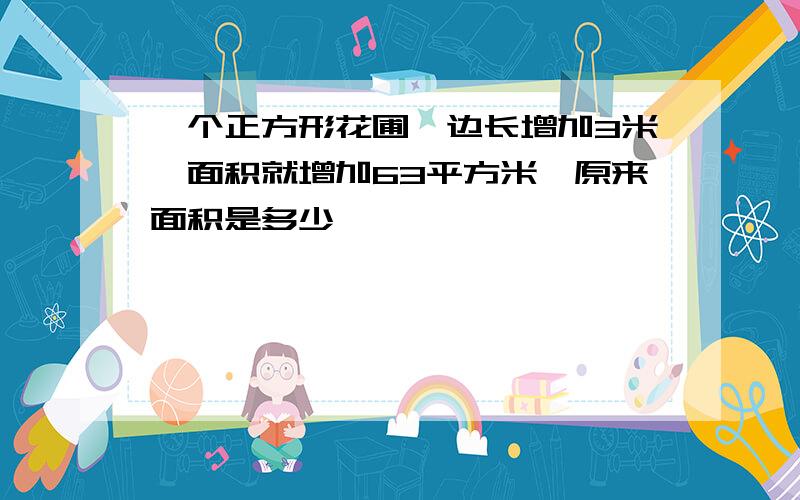 个正方形花圃 边长增加3米 面积就增加63平方米 原来面积是多少